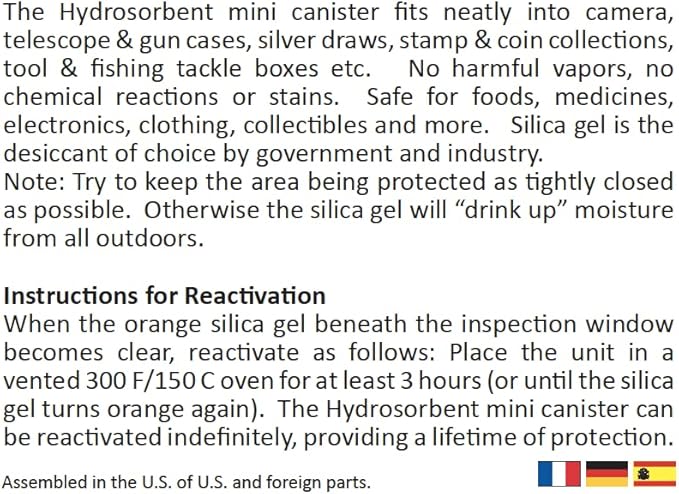 The Hydrosorbent mini canister fits neatly into camera, telescope & gun cases, silver draws, stamp & coin collections, tool & fishing tackle boxes etc. No harmful vapors, no chemical reactions or stains. Safe for foods, medicines, electronics, clothing, collectibles and more. Silica gel is the desiccant of choice by government and industry.
Note: Try to keep the area being protected as tightly closed as possible. Otherwise the silica gel will “drink up” moisture from all outdoors.

Instructions for Reactivation
When the orange silica gel beneath the inspection window becomes clear, reactivate as follows: Place the unit in a vented 300 F/150 C oven for at least 3 hours (or until the silica gel turns orange again). The Hydrosorbent mini canister can be reactivated indefinitely, providing a lifetime of protection.

Assembled in the U.S. of U.S. and foreign parts.